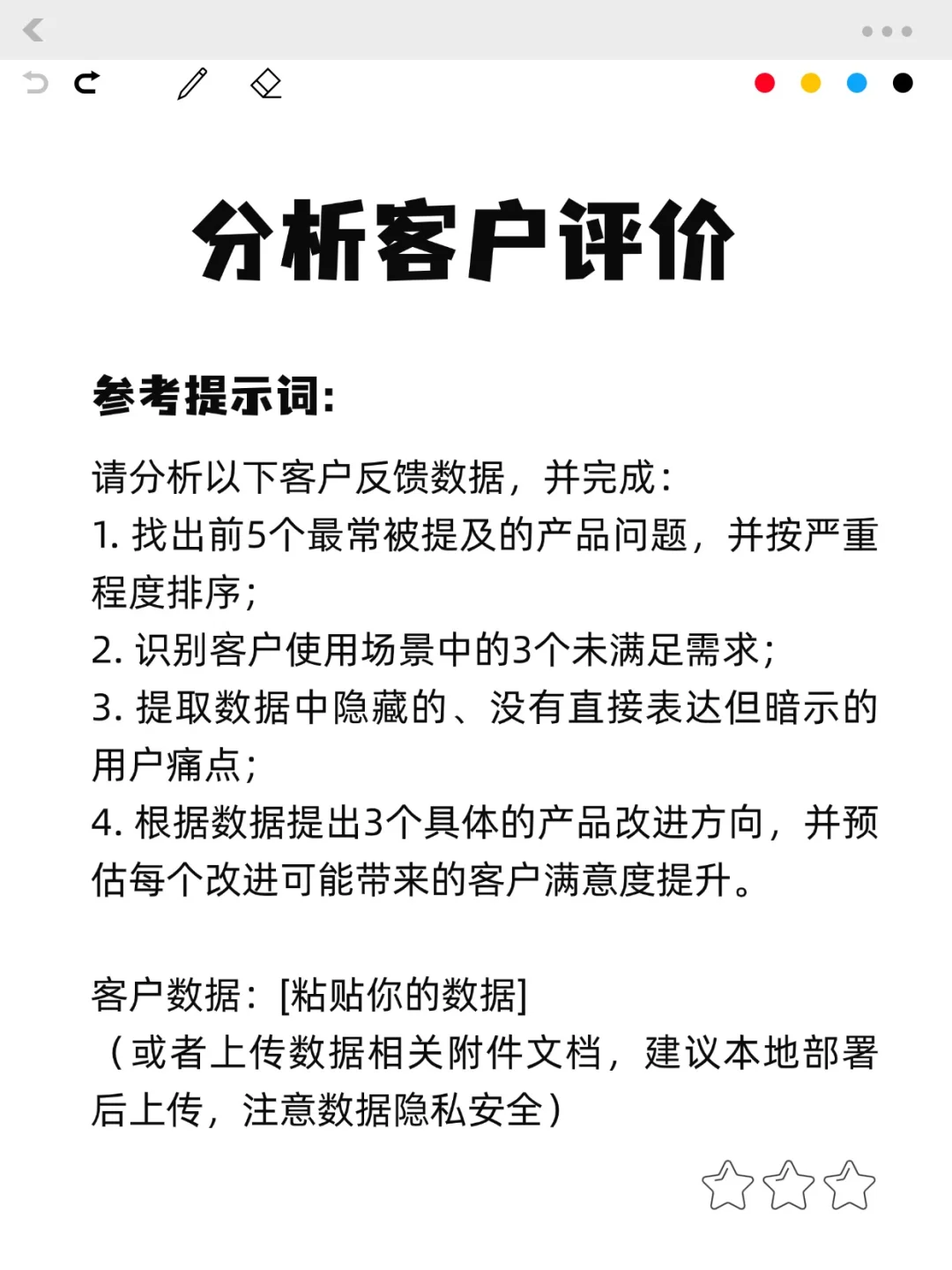 分析客户评价

参考提示词:

请分析以下客户反馈数据，并完成:
1. 找出前5个最常被提及的产品问题，并按严重程度排序;
2. 识别客户使用场景中的3个未满足需求;
3. 提取数据中隐藏的、没有直接表达但暗示的用户痛点;
4. 根据数据提出3个具体的产品改进方向，并预估每个改进可能带来的客户满意度提升。

客户数据：[粘贴你的数据]
（或者上传数据相关附件文档，建议本地部署后上传，注意数据隐私安全）